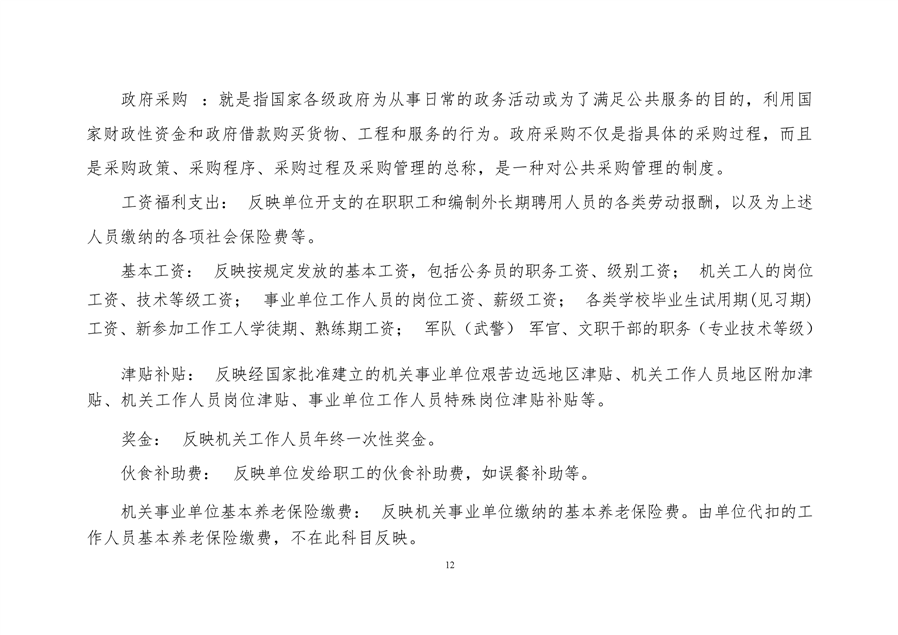 政府采购 ：就是指国家各级政府为从事日常的政务活动或为了满足公共服务的目的，利用国家财政性资金和政府借款购买货物、工程和服务的行为。政府采购不仅是指具体的采购过程，而且是采购政策、采购程序、采购过程及采购管理的总称，是一种对公共采购管理的制度。

工资福利支出： 反映单位开支的在职职工和编制外长期聘用人员的各类劳动报酬，以及为上述人员缴纳的各项社会保险费等。

基本工资： 反映按规定发放的基本工资，包括公务员的职务工资、级别工资； 机关工人的岗位工资、技术等级工资； 事业单位工作人员的岗位工资、薪级工资； 各类学校毕业生试用期(见习期)工资、新参加工作工人学徒期、熟练期工资； 军队（武警） 军官、文职干部的职务（专业技术等级）

津贴补贴： 反映经国家批准建立的机关事业单位艰苦边远地区津贴、机关工作人员地区附加津贴、机关工作人员岗位津贴、事业单位工作人员特殊岗位津贴补贴等。

奖金： 反映机关工作人员年终一次性奖金。

伙食补助费： 反映单位发给职工的伙食补助费，如误餐补助等。

机关事业单位基本养老保险缴费： 反映机关事业单位缴纳的基本养老保险费。由单位代扣的工作人员基本养老保险缴费，不在此科目反映。

12